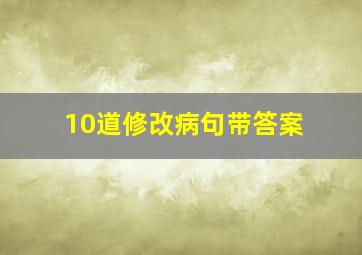 10道修改病句带答案